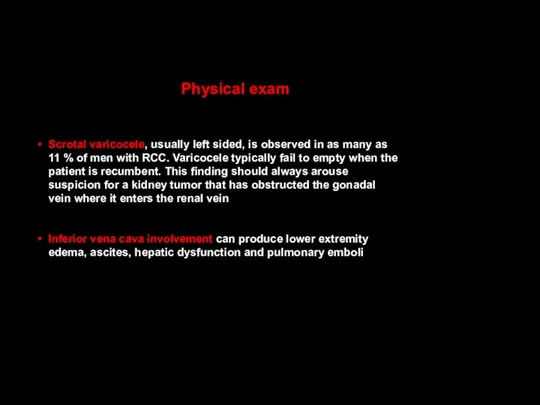 Physical exam

• Scrotal varicocele, usually left sided, is observed in as many as 11 % of men with RCC. Varicocele typically fail to empty when the patient is recumbent. This finding should always arouse suspicion for a kidney tumor that has obstructed the gonadal vein where it enters the renal vein

• Inferior vena cava involvement can produce lower extremity edema, ascites, hepatic dysfunction and pulmonary emboli